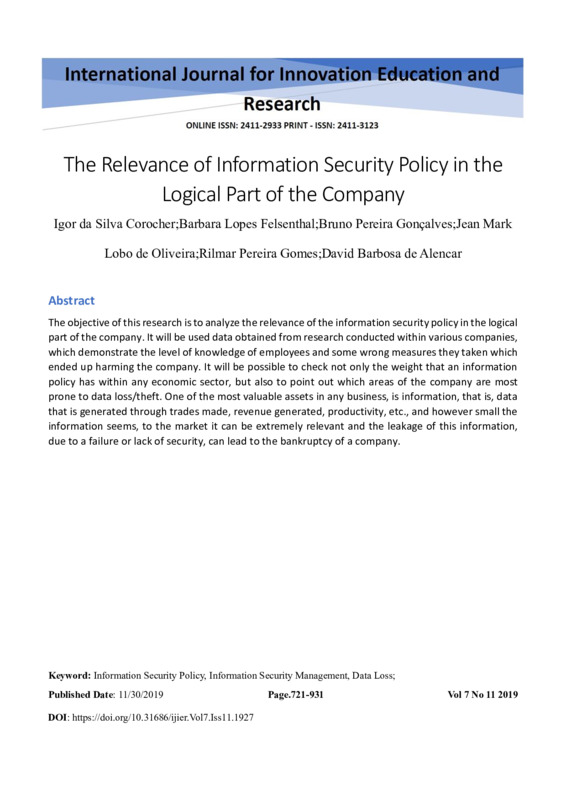 International Journal for Innovation Education and Research

ONLINE ISSN: 2411-2933 PRINT - ISSN: 2411-3123

The Relevance of Information Security Policy in the Logical Part of the Company

Igor da Silva Corocher;Barbara Lopes Felsenthal;Bruno Pereira Gonçalves;Jean Mark Lobo de Oliveira;Rilmar Pereira Gomes;David Barbosa de Alencar

Abstract

The objective of this research is to analyze the relevance of the information security policy in the logical part of the company. It will be used data obtained from research conducted within various companies, which demonstrate the level of knowledge of employees and some wrong measures they taken which ended up harming the company. It will be possible to check not only the weight that an information policy has within any economic sector, but also to point out which areas of the company are most prone to data loss/theft. One of the most valuable assets in any business, is information, that is, data that is generated through trades made, revenue generated, productivity, etc., and however small the information seems, to the market it can be extremely relevant and the leakage of this information, due to a failure or lack of security, can lead to the bankruptcy of a company.

Keyword: Information Security Policy, Information Security Management, Data Loss;

Published Date: 11/30/2019 Page.721-931 Vol 7 No 11 2019

DOI: https://doi.org/10.31686/ijier.Vol7.Iss11.1927